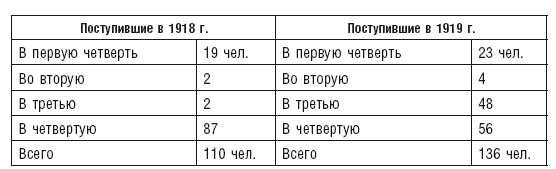 | Поступившие в 1918 г. | | Поступившие в 1919 г. | |
|---|---|---|---|
| В первую четверть | 19 чел. | В первую четверть | 23 чел. |
| Во вторую | 2 | Во вторую | 4 |
| В третью | 2 | В третью | 48 |
| В четвертую | 87 | В четвертую | 56 |
| Всего | 110 чел. | Всего | 136 чел. |